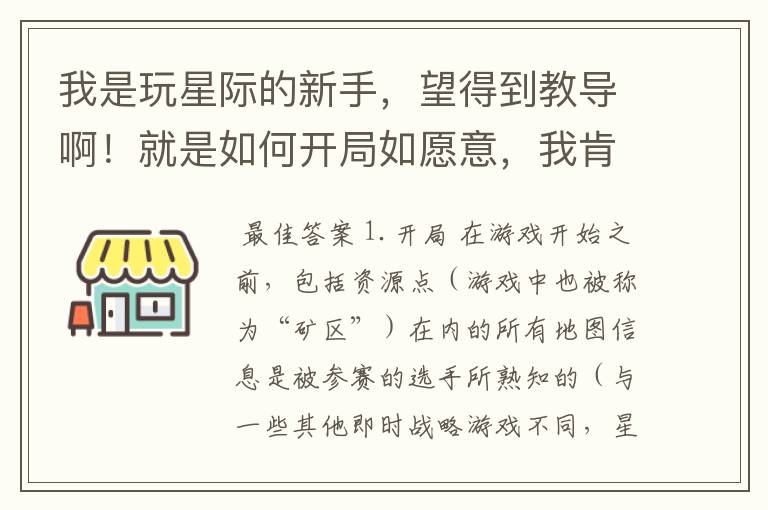 我是玩星际的新手，望得到教导啊！就是如何开局如愿意，我肯

最佳答案 1. 开局 在游戏开始之前，包括资源点（游戏中也被称为“矿区”）在内的所有地图信息是被参赛的选手所熟知的（与一些其他即时战略游戏不同，星